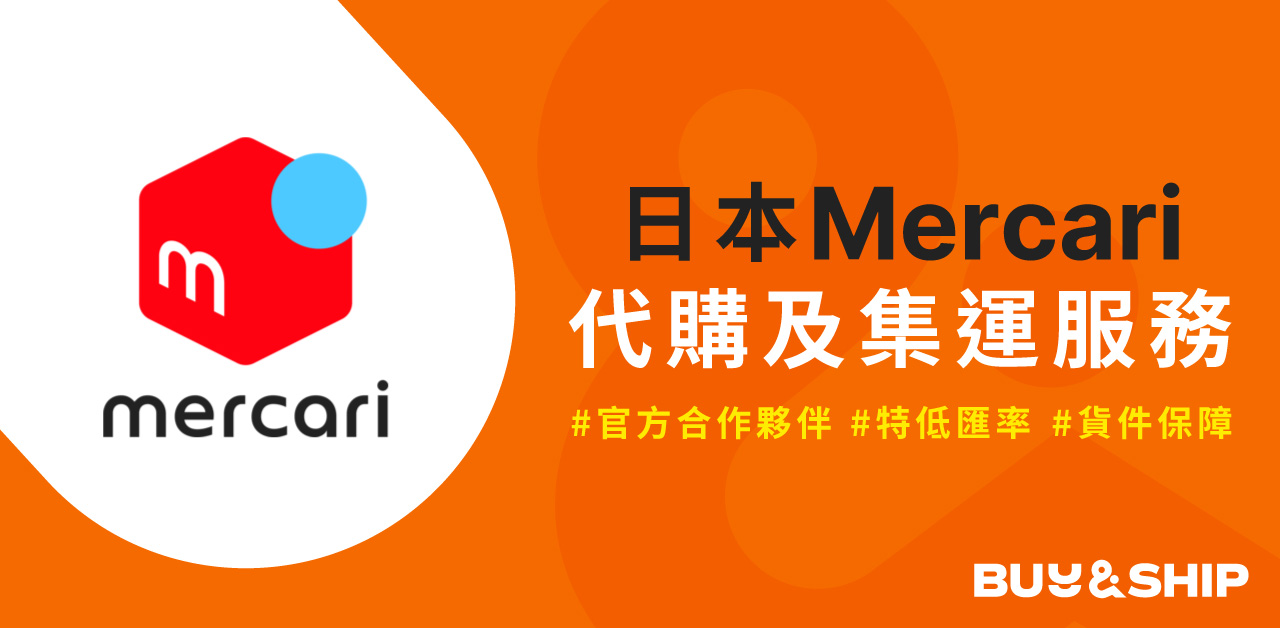 m

mercari

日本Mercari
代購及集運服務

#官方合作夥伴 #特低匯率 #貨件保障

BUY&SHIP